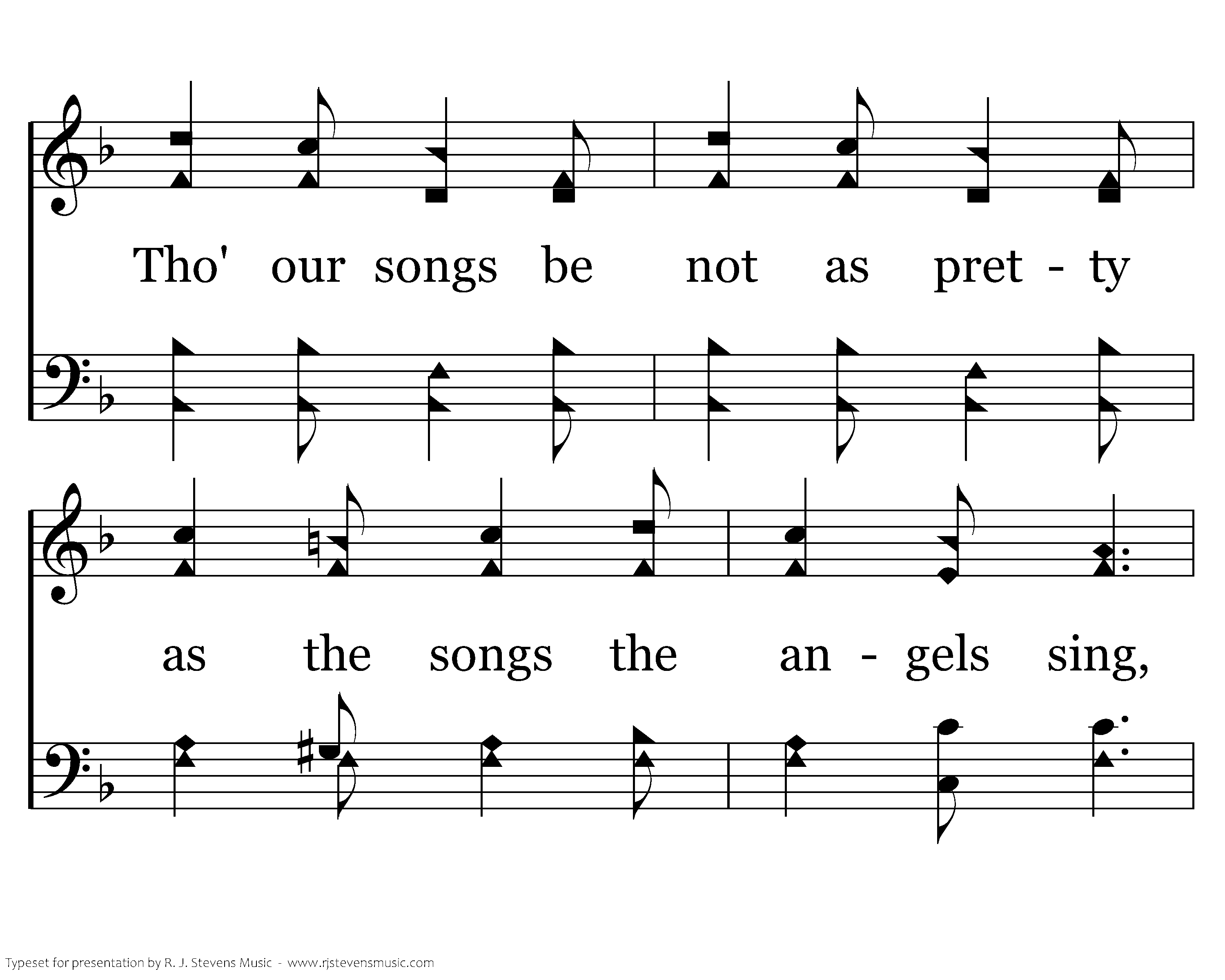 Tho' our songs be not as pret - ty

as the songs the an - gels sing,

Typeset for presentation by R. J. Stevens Music - www.rjstevensmusic.com